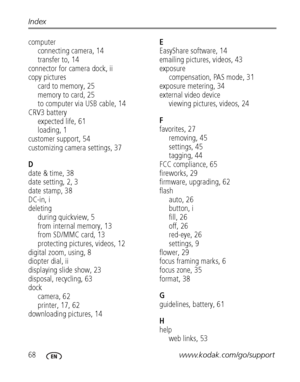 Index

computer
connecting camera, 14
transfer to, 14
connector for camera dock, ii
copy pictures
card to memory, 25
memory to card, 25
to computer via USB cable, 14
CRV3 battery
expected life, 61
loading, 1
customer support, 54
customizing camera settings, 37

D
date & time, 38
date setting, 2, 3
date stamp, 38
DC-in, i
deleting
during quickview, 5
from internal memory, 13
from SD/MMC card, 13
protecting pictures, videos, 12
digital zoom, using, 8
diopter dial, ii
displaying slide show, 23
disposal, recycling, 63
dock
camera, 62
printer, 17, 62
downloading pictures, 14

E
EasyShare software, 14
emailing pictures, videos, 43
exposure
compensation, PAS mode, 31
exposure metering, 34
external video device
viewing pictures, videos, 24

F
favorites, 27
removing, 45
settings, 45
tagging, 44
FCC compliance, 65
fireworks, 29
firmware, upgrading, 62
flash
auto, 26
button, i
fill, 26
off, 26
red-eye, 26
settings, 9
flower, 29
focus framing marks, 6
focus zone, 35
format, 38

G
guidelines, battery, 61

H
help
web links, 53

68 EN www.kodak.com/go/support